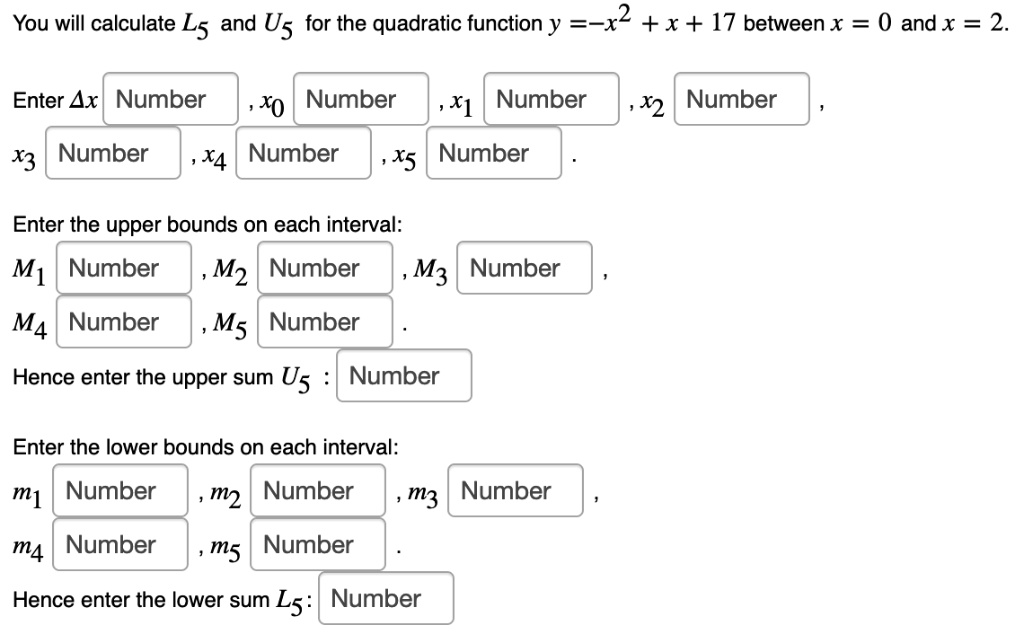 You will calculate $L_5$ and $U_5$ for the quadratic function $y = -x^2 + x + 17$ between $x = 0$ and $x = 2$.

Enter $\Delta x$ Number , $x_0$ Number , $x_1$ Number , $x_2$ Number ,
$x_3$ Number , $x_4$ Number , $x_5$ Number .

Enter the upper bounds on each interval:
$M_1$ Number , $M_2$ Number , $M_3$ Number ,
$M_4$ Number , $M_5$ Number .
Hence enter the upper sum $U_5$ : Number

Enter the lower bounds on each interval:
$m_1$ Number , $m_2$ Number , $m_3$ Number ,
$m_4$ Number , $m_5$ Number .
Hence enter the lower sum $L_5$: Number